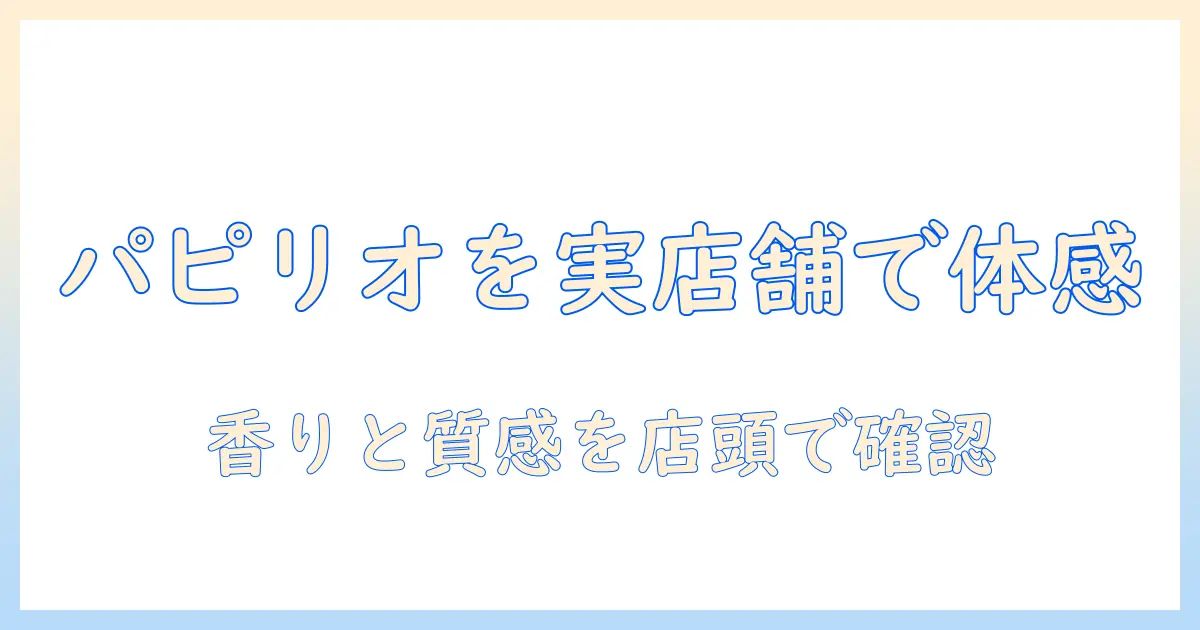 パピリオを実店舗で体感

香りと質感を店頭で確認